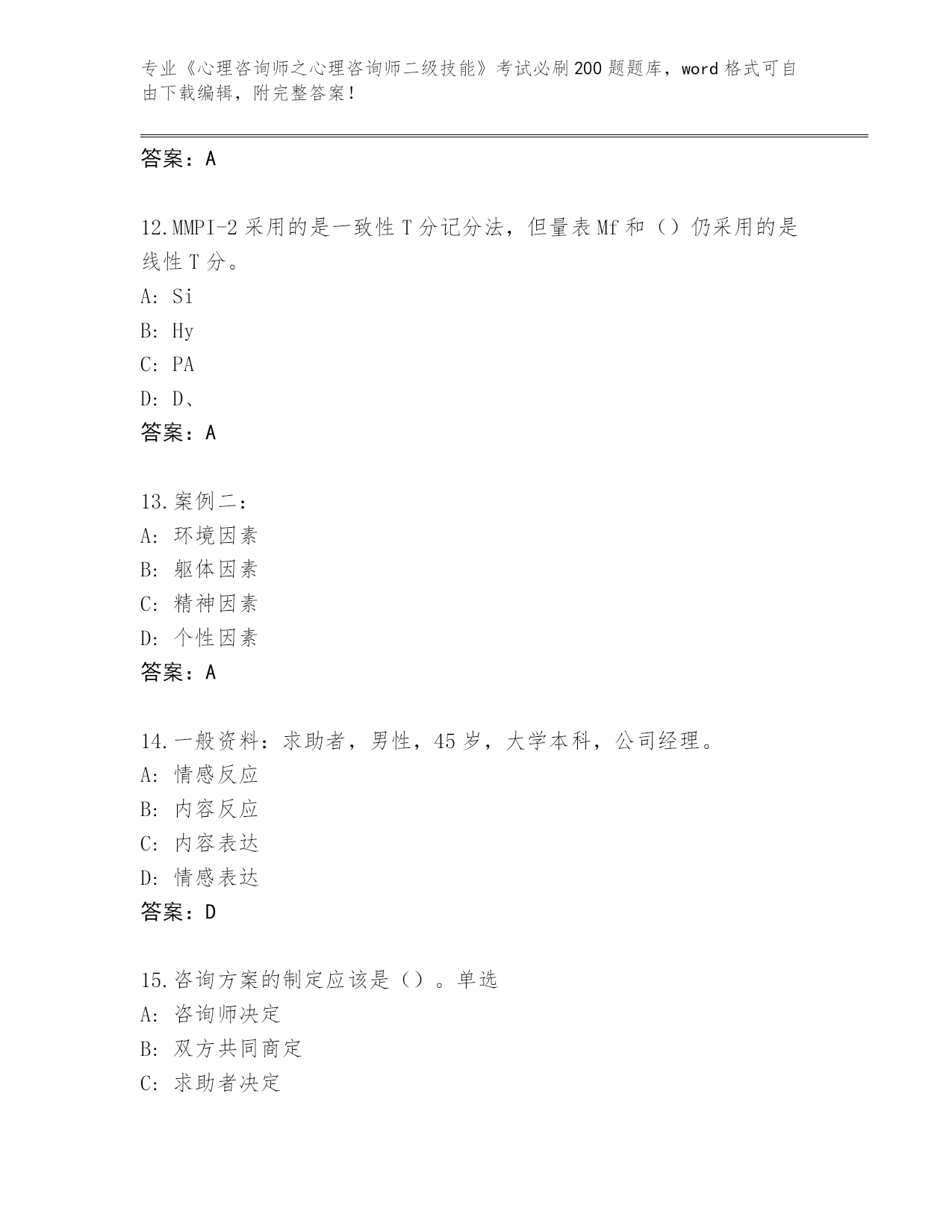 专业《心理咨询师之心理咨询师二级技能》考试必刷200题题库，word格式可自由下载编辑，附完整答案！

答案：A

12.MMPI-2采用的是一致性T分记分法，但量表Mf和（）仍采用的是线性T分。
A: Si
B: Hy
C: PA
D: D、
答案：A

13.案例二：
A: 环境因素
B: 躯体因素
C: 精神因素
D: 个性因素
答案：A

14.一般资料：求助者，男性，45岁，大学本科，公司经理。
A: 情感反应
B: 内容反应
C: 内容表达
D: 情感表达
答案：D

15.咨询方案的制定应该是（）。单选
A: 咨询师决定
B: 双方共同商定
C: 求助者决定